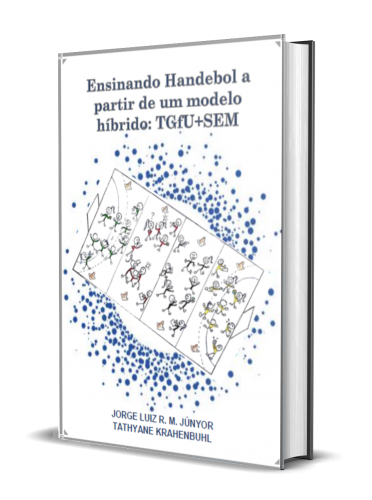 Ensinando Handebol a partir de um modelo híbrido: TGfU+SEM

JORGE LUIZ R. M. JÚNYOR
TATHYANE KRAHENBUHL